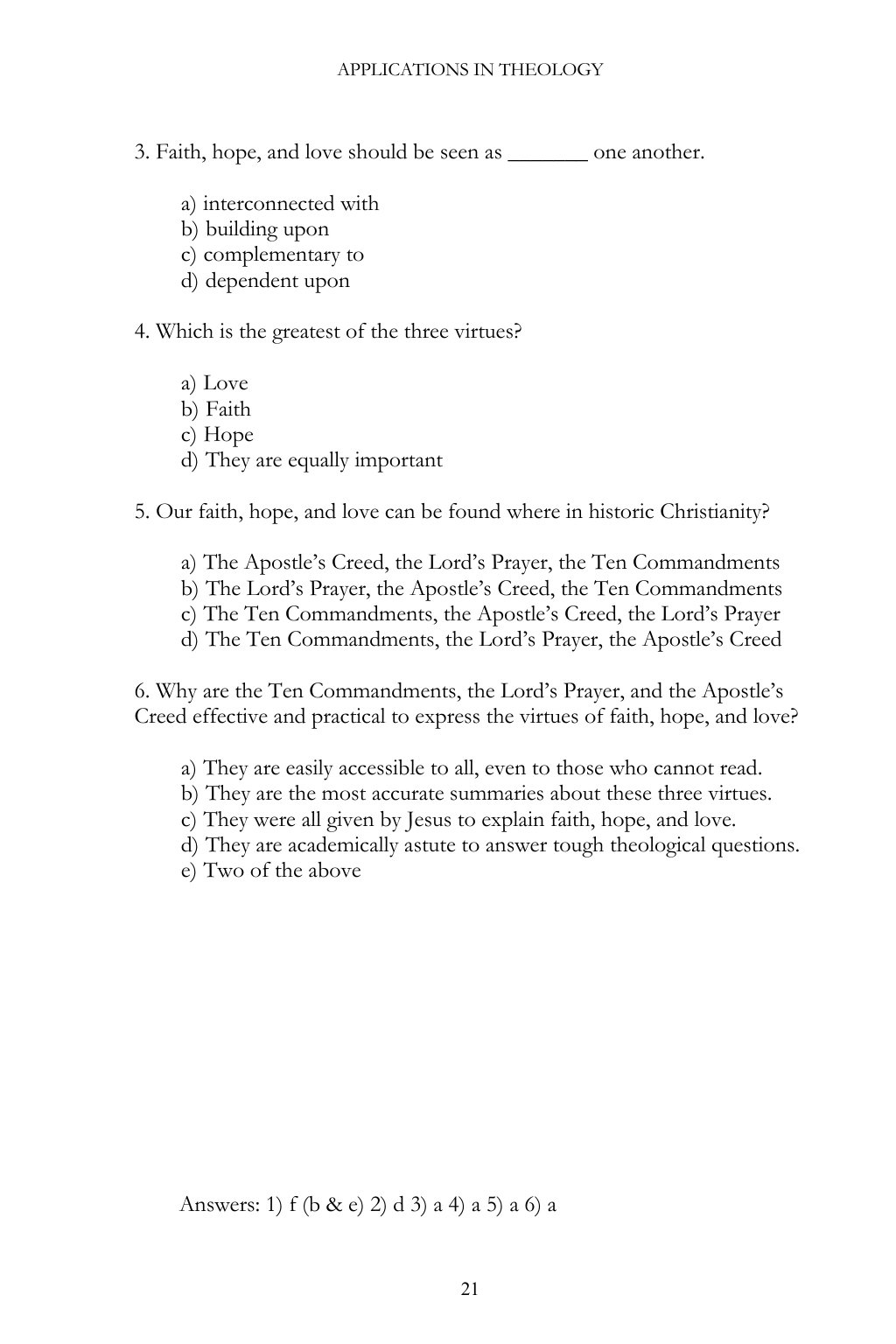 APPLICATIONS IN THEOLOGY

3. Faith, hope, and love should be seen as _______ one another.

a) interconnected with
b) building upon
c) complementary to
d) dependent upon

4. Which is the greatest of the three virtues?

a) Love
b) Faith
c) Hope
d) They are equally important

5. Our faith, hope, and love can be found where in historic Christianity?

a) The Apostle's Creed, the Lord's Prayer, the Ten Commandments
b) The Lord's Prayer, the Apostle's Creed, the Ten Commandments
c) The Ten Commandments, the Apostle's Creed, the Lord's Prayer
d) The Ten Commandments, the Lord's Prayer, the Apostle's Creed

6. Why are the Ten Commandments, the Lord's Prayer, and the Apostle's Creed effective and practical to express the virtues of faith, hope, and love?

a) They are easily accessible to all, even to those who cannot read.
b) They are the most accurate summaries about these three virtues.
c) They were all given by Jesus to explain faith, hope, and love.
d) They are academically astute to answer tough theological questions.
e) Two of the above

Answers: 1) f (b & e) 2) d 3) a 4) a 5) a 6) a

21